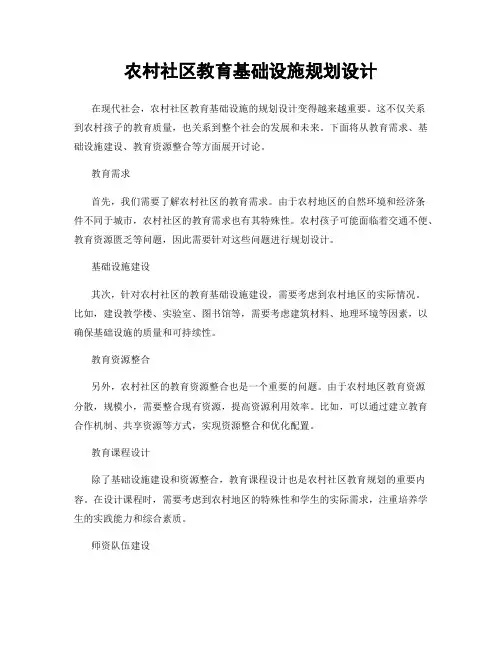 农村社区教育基础设施规划设计

在现代社会，农村社区教育基础设施的规划设计变得越来越重要。这不仅关系到农村孩子的教育质量，也关系到整个社会的发展和未来。下面将从教育需求、基础设施建设、教育资源整合等方面展开讨论。

教育需求

首先，我们需要了解农村社区的教育需求。由于农村地区的自然环境和经济条件不同于城市，农村社区的教育需求也有其特殊性。农村孩子可能面临着交通不便、教育资源匮乏等问题，因此需要针对这些问题进行规划设计。

基础设施建设

其次，针对农村社区的教育基础设施建设，需要考虑到农村地区的实际情况。比如，建设教学楼、实验室、图书馆等，需要考虑建筑材料、地理环境等因素，以确保基础设施的质量和可持续性。

教育资源整合

另外，农村社区的教育资源整合也是一个重要的问题。由于农村地区教育资源分散，规模小，需要整合现有资源，提高资源利用效率。比如，可以通过建立教育合作机制、共享资源等方式，实现资源整合和优化配置。

教育课程设计

除了基础设施建设和资源整合，教育课程设计也是农村社区教育规划的重要内容。在设计课程时，需要考虑到农村地区的特殊性和学生的实际需求，注重培养学生的实践能力和综合素质。

师资队伍建设